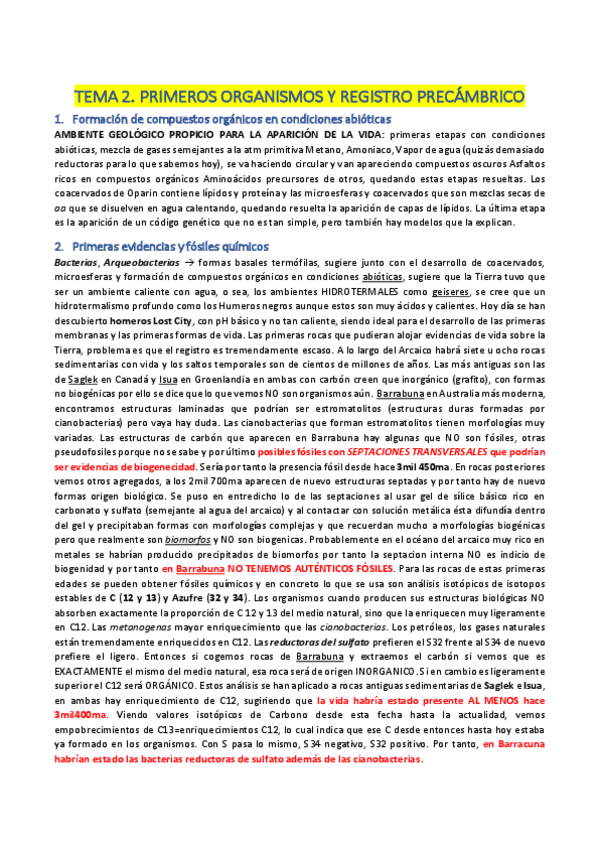 TEMA 2. PRIMEROS ORGANISMOS Y REGISTRO PRECÁMBRICO

1. Formación de compuestos orgánicos en condiciones abióticas

AMBIENTE GEOLÓGICO PROPICIO PARA LA APARICIÓN DE LA VIDA: primeras etapas con condiciones abióticas, mezcla de gases semejantes a la atm primitiva Metano, Amoniaco, Vapor de agua (quizás demasiado reductoras para lo que sabemos hoy), se va haciendo circular y van apareciendo compuestos oscuros Asfaltos ricos en compuestos orgánicos Aminoácidos precursores de otros, quedando estas etapas resueltas. Los coacervados de Oparin contiene lípidos y proteína y las microesferas y coacervados que son mezclas secas de aa que se disuelven en agua calentando, quedando resuelta la aparición de capas de lípidos. La última etapa es la aparición de un código genético que no es tan simple, pero también hay modelos que la explican.

2. Primeras evidencias y fósiles químicos

Bacterias, Arqueobacterias → formas basales termófilas, sugiere junto con el desarrollo de coacervados, microesferas y formación de compuestos orgánicos en condiciones abióticas, sugiere que la Tierra tuvo que ser un ambiente caliente con agua, o sea, los ambientes HIDROTERMALES como geiseres, se cree que un hidrotermalismo profundo como los Humeros negros aunque estos son muy ácidos y calientes. Hoy día se han descubierto homeros Lost City, con pH básico y no tan caliente, siendo ideal para el desarrollo de las primeras membranas y las primeras formas de vida. Las primeras rocas que pudieran alojar evidencias de vida sobre la Tierra, problema es que el registro es tremendamente escaso. A lo largo del Arcaico habrá siete u ocho rocas sedimentarias con vida y los saltos temporales son de cientos de millones de años. Las más antiguas son las de Saglek en Canadá y Isua en Groenlandia en ambas con carbón creen que inorgánico (grafito), con formas no biogénicas por ello se dice que lo que vemos NO son organismos aún. Barrabuna en Australia más moderna, encontramos estructuras laminadas que podrían ser estromatolitos (estructuras duras formadas por cianobacterias) pero vaya hay duda. Las cianobacterias que forman estromatolitos tienen morfologías muy variadas. Las estructuras de carbón que aparecen en Barrabuna hay algunas que NO son fósiles, otras pseudofosiles porque no se sabe y por último posibles fósiles con SEPTACIONES TRANSVERSALES que podrían ser evidencias de biogenecidad. Sería por tanto la presencia fósil desde hace 3mil 450ma. En rocas posteriores vemos otros agregados, a los 2mil 700ma aparecen de nuevo estructuras septadas y por tanto hay de nuevo formas origen biológico. Se puso en entredicho lo de las septaciones al usar gel de sílice básico rico en carbonato y sulfato (semejante al agua del arcaico) y al contactar con solución metálica ésta difundía dentro del gel y precipitaban formas con morfologías complejas y que recuerdan mucho a morfologías biogénicas pero que realmente son biomorfos y NO son biogenicas. Probablemente en el océano del arcaico muy rico en metales se habrían producido precipitados de biomorfos por tanto la septacion interna NO es indicio de biogenidad y por tanto en Barrabuna NO TENEMOS AUTÉNTICOS FÓSILES. Para las rocas de estas primeras edades se pueden obtener fósiles químicos y en concreto lo que se usa son análisis isotópicos de isotopos estables de C (12 y 13) y Azufre (32 y 34). Los organismos cuando producen sus estructuras biológicas NO absorben exactamente la proporción de C 12 y 13 del medio natural, sino que la enriquecen muy ligeramente en C12. Las metanogenas mayor enriquecimiento que las cianobacterias. Los petróleos, los gases naturales están tremendamente enriquecidos en C12. Las reductoras del sulfato prefieren el S32 frente al S34 de nuevo prefiere el ligero. Entonces si cogemos rocas de Barrabuna y extraemos el carbón si vemos que es EXACTAMENTE el mismo del medio natural, esa roca será de origen INORGANICO. Si en cambio es ligeramente superior el C12 será ORGÁNICO. Estos análisis se han aplicado a rocas antiguas sedimentarias de Saglek e Isua, en ambas hay enriquecimiento de C12, sugiriendo que la vida habría estado presente AL MENOS hace 3mil400ma. Viendo valores isotópicos de Carbono desde esta fecha hasta la actualidad, vemos empobrecimientos de C13=enriquecimientos C12, lo cual indica que ese C desde entonces hasta hoy estaba ya formado en los organismos. Con S pasa lo mismo, S34 negativo, S32 positivo. Por tanto, en Barracuna habrían estado las bacterias reductoras de sulfato además de las cianobacterias.